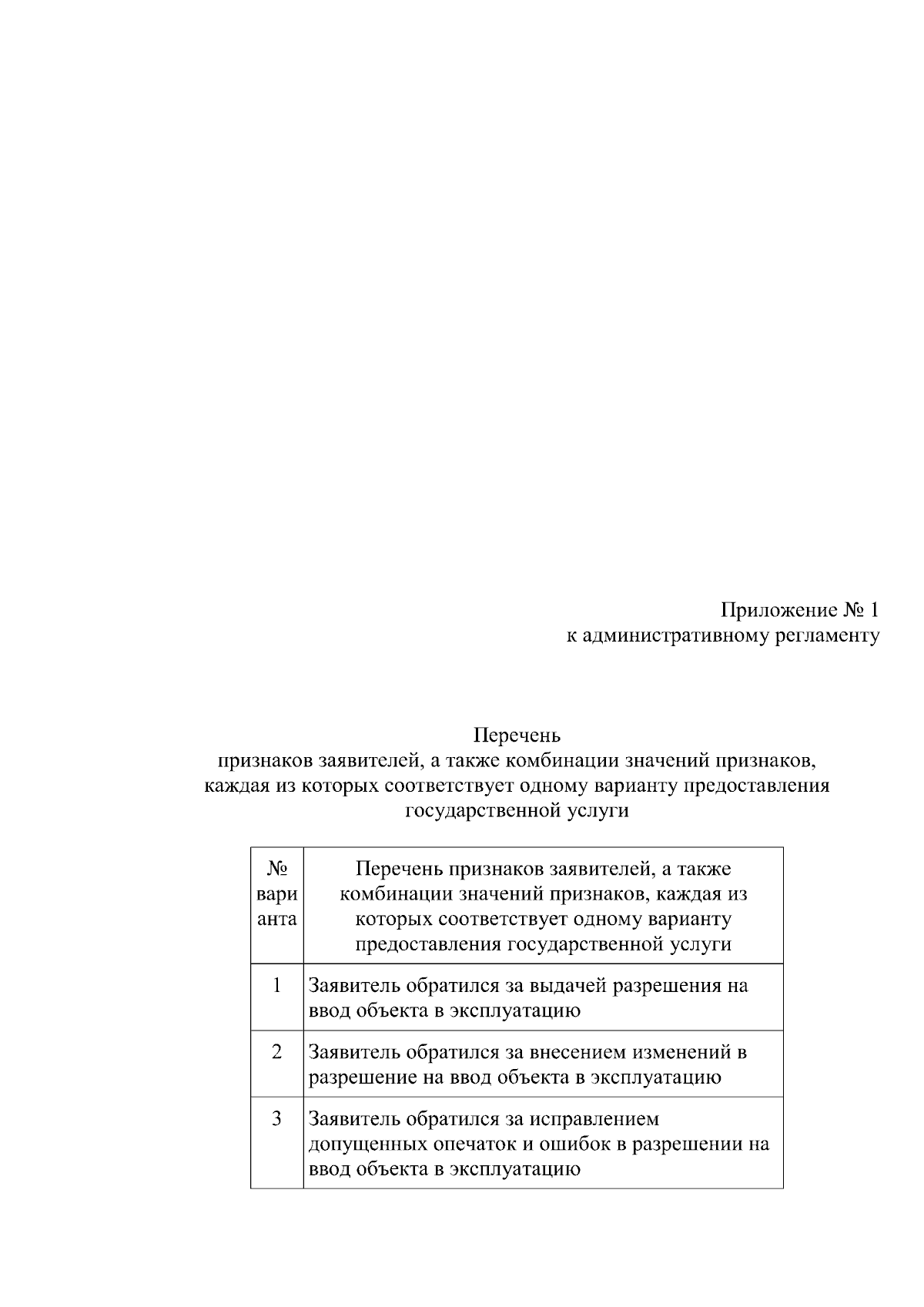 Приложение № 1
к административному регламенту

Перечень
признаков заявителей, а также комбинации значений признаков, каждая из которых соответствует одному варианту предоставления государственной услуги

| № варианта | Перечень признаков заявителей, а также комбинации значений признаков, каждая из которых соответствует одному варианту предоставления государственной услуги |
|---|---|
| 1 | Заявитель обратился за выдачей разрешения на ввод объекта в эксплуатацию |
| 2 | Заявитель обратился за внесением изменений в разрешение на ввод объекта в эксплуатацию |
| 3 | Заявитель обратился за исправлением допущенных опечаток и ошибок в разрешении на ввод объекта в эксплуатацию |